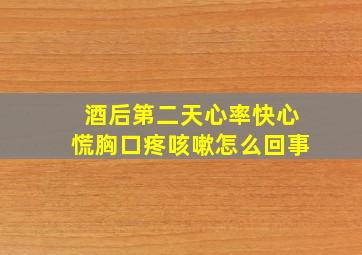 酒后第二天心率快心慌胸口疼咳嗽怎么回事